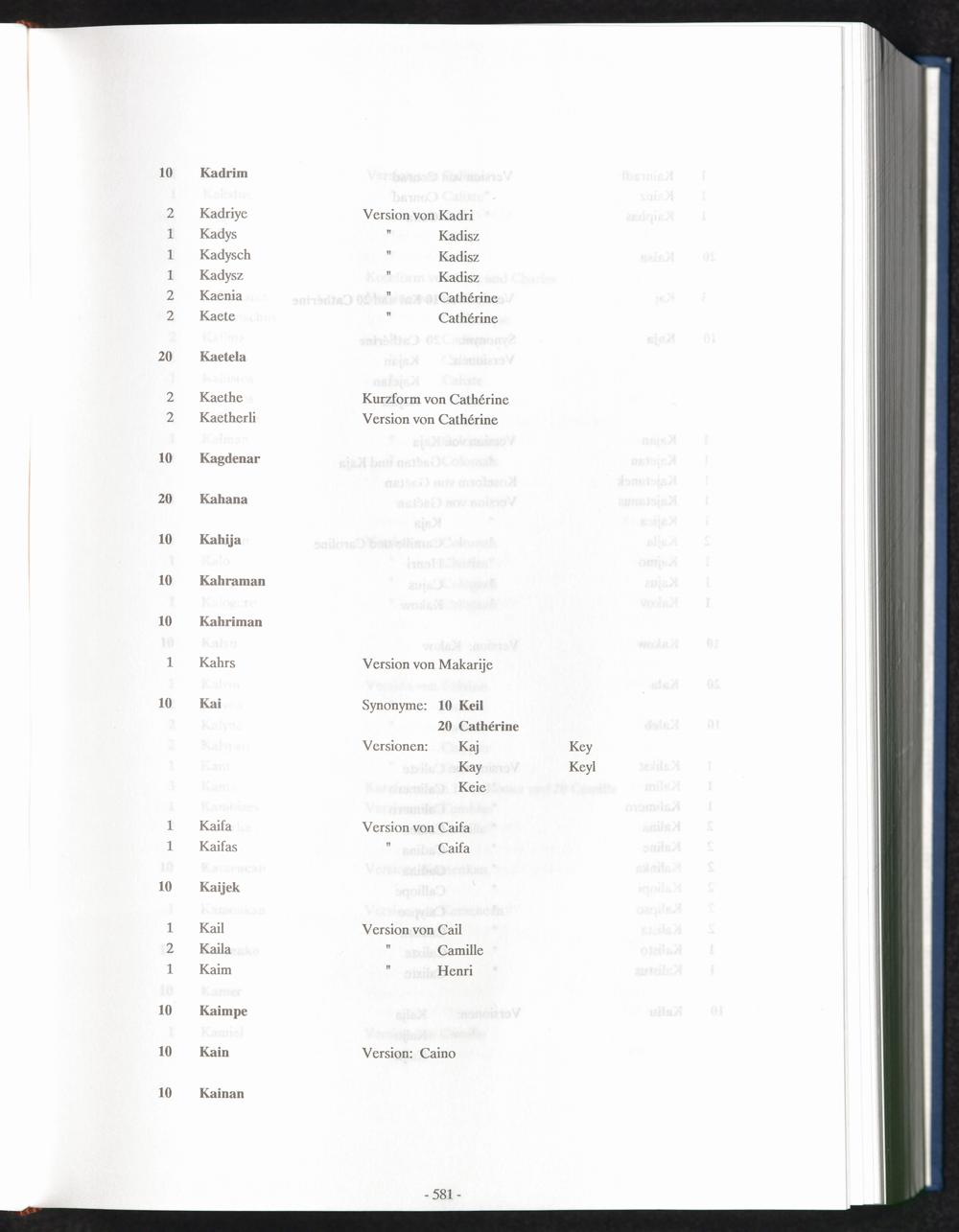 10 Kadrim

2 Kadriye Version von Kadri
1 Kadys " Kadisz
1 Kadysch " Kadisz
1 Kadysz " Kadisz
2 Kaenia " Cathérine
2 Kaete " Cathérine

20 Kaetela

2 Kaethe Kurzform von Cathérine
2 Kaetherli Version von Cathérine

10 Kagdenar

20 Kahana

10 Kahija

10 Kahraman

10 Kahriman

1 Kahrs Version von Makarije

10 Kai Synonyme: 10 Keil
20 Cathérine
Versionen: Kaj Key
Kay Keyl
Keie

1 Kaifa Version von Caifa
1 Kaifas " Caifa

10 Kaijek

1 Kail Version von Cail
2 Kaila " Camille
1 Kaim " Henri

10 Kaimpe

10 Kain Version: Caino

10 Kainan

- 581 -